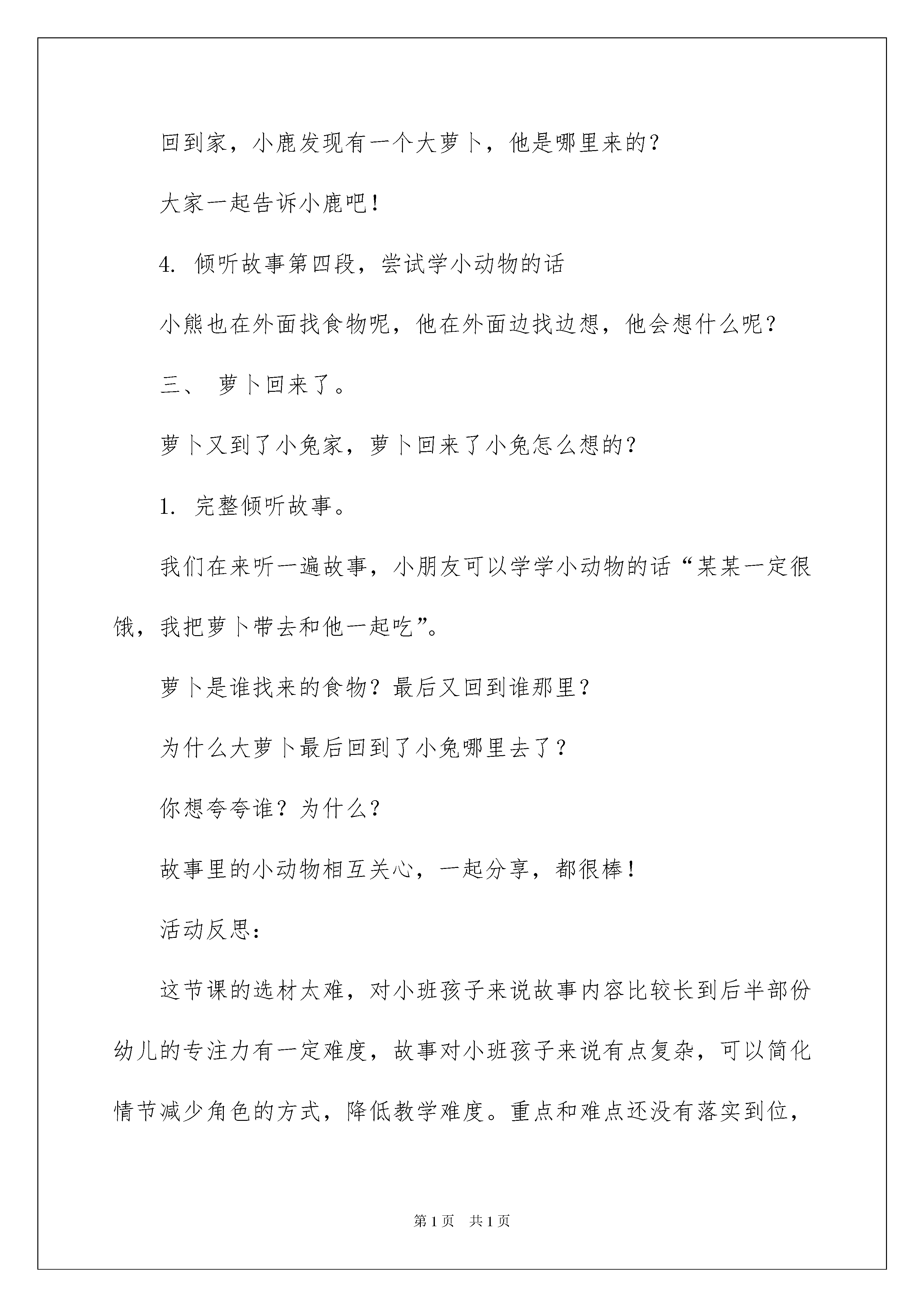 回到家，小鹿发现有一个大萝卜，他是哪里来的？

大家一起告诉小鹿吧！

4. 倾听故事第四段，尝试学小动物的话

小熊也在外面找食物呢，他在外面边找边想，他会想什么呢？

三、 萝卜回来了。

萝卜又到了小兔家，萝卜回来了小兔怎么想的？

1. 完整倾听故事。

我们在来听一遍故事，小朋友可以学学小动物的话“某某一定很饿，我把萝卜带去和他一起吃”。

萝卜是谁找来的食物？最后又回到谁那里？

为什么大萝卜最后回到了小兔哪里去了？

你想夸夸谁？为什么？

故事里的小动物相互关心，一起分享，都很棒！

活动反思：

这节课的选材太难，对小班孩子来说故事内容比较长到后半部份幼儿的专注力有一定难度，故事对小班孩子来说有点复杂，可以简化情节减少角色的方式，降低教学难度。重点和难点还没有落实到位，

第1页 共1页